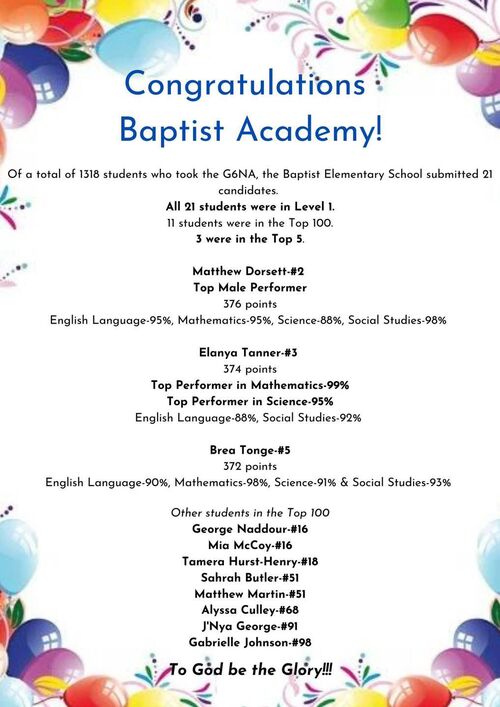 Congratulations Baptist Academy!

Of a total of 1318 students who took the G6NA, the Baptist Elementary School submitted 21 candidates.
All 21 students were in Level 1.
11 students were in the Top 100.
3 were in the Top 5.

Matthew Dorsett-#2
Top Male Performer
376 points
English Language-95%, Mathematics-95%, Science-88%, Social Studies-98%

Elanya Tanner-#3
374 points
Top Performer in Mathematics-99%
Top Performer in Science-95%
English Language-88%, Social Studies-92%

Brea Tonge-#5
372 points
English Language-90%, Mathematics-98%, Science-91% & Social Studies-93%

Other students in the Top 100
George Naddour-#16
Mia McCoy-#16
Tamera Hurst-Henry-#18
Sahrah Butler-#51
Matthew Martin-#51
Alyssa Culley-#68
J'Nya George-#91
Gabrielle Johnson-#98

To God be the Glory!!!